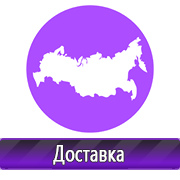 Доставка